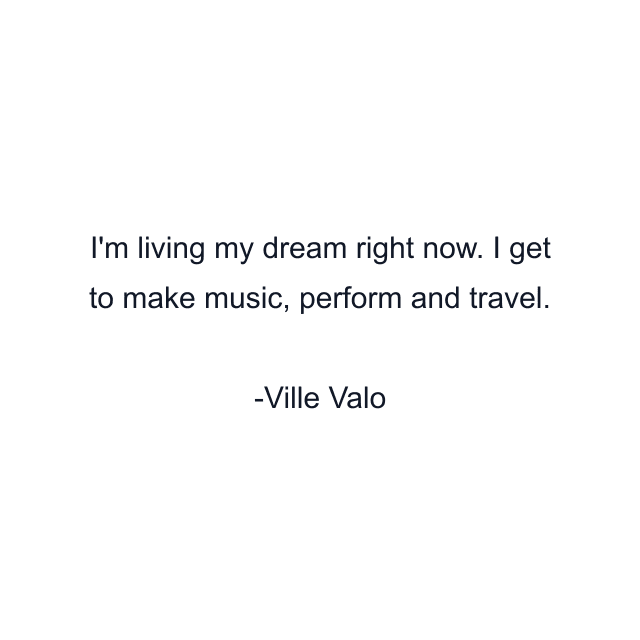 I'm living my dream right now. I get to make music, perform and travel.

-Ville Valo